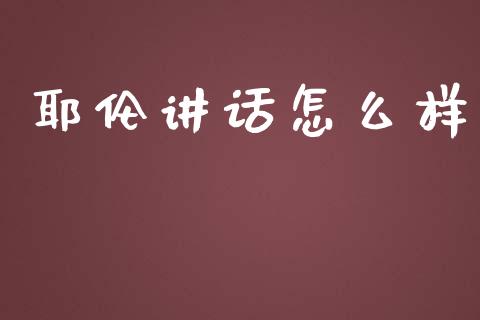 耶伦讲话怎么样